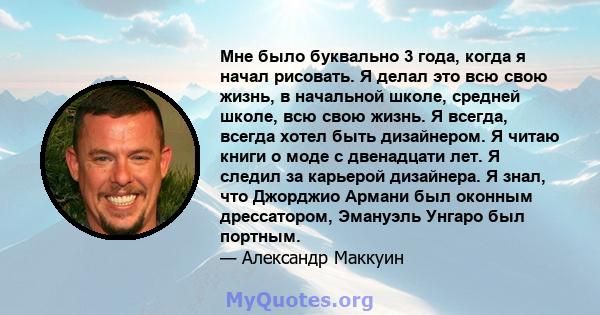 Мне было буквально 3 года, когда я начал рисовать. Я делал это всю свою жизнь, в начальной школе, средней школе, всю свою жизнь. Я всегда, всегда хотел быть дизайнером. Я читаю книги о моде с двенадцати лет. Я следил за карьерой дизайнера. Я знал, что Джорджио Армани был оконным дрессатором, Эмануэль Унгаро был портным.
— Александр Маккуин

MyQuotes.org